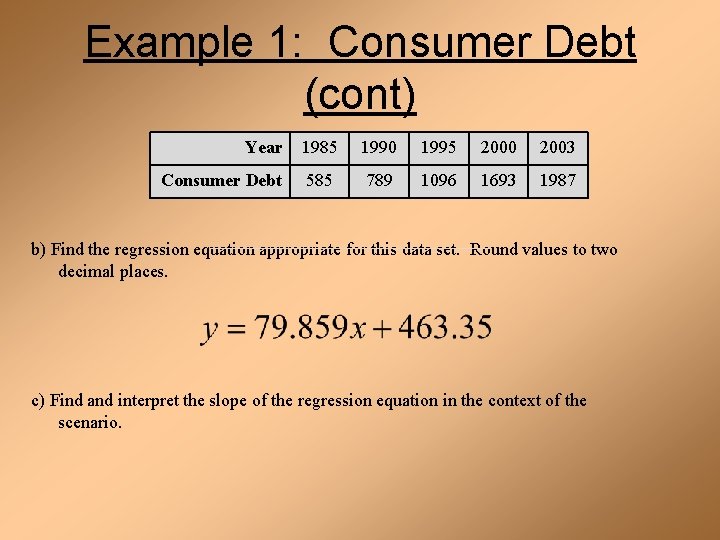 Example 1: Consumer Debt (cont)

| Year | 1985 | 1990 | 1995 | 2000 | 2003 |
|---|---|---|---|---|---|
| Consumer Debt | 585 | 789 | 1096 | 1693 | 1987 |

b) Find the regression equation appropriate for this data set. Round values to two decimal places.

$y = 79.859x + 463.35$

c) Find and interpret the slope of the regression equation in the context of the scenario.